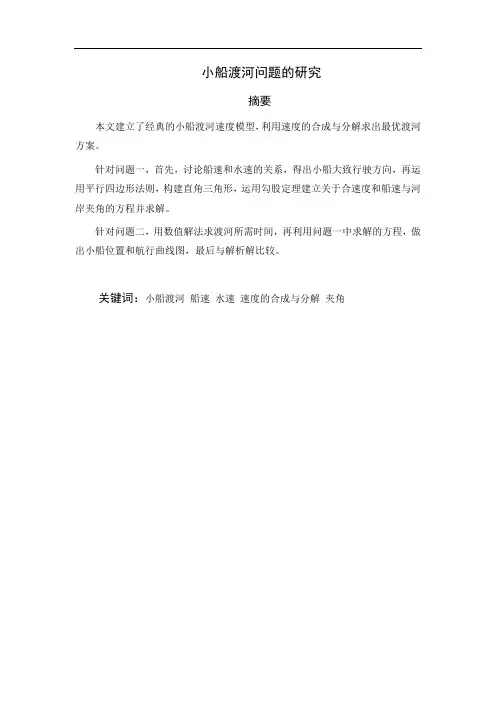 小船渡河问题的研究

摘要

本文建立了经典的小船渡河速度模型，利用速度的合成与分解求出最优渡河方案。

针对问题一，首先，讨论船速和水速的关系，得出小船大致行驶方向，再运用平行四边形法则，构建直角三角形，运用勾股定理建立关于合速度和船速与河岸夹角的方程并求解。

针对问题二，用数值解法求渡河所需时间，再利用问题一中求解的方程，做出小船位置和航行曲线图，最后与解析解比较。

关键词：小船渡河 船速 水速 速度的合成与分解 夹角